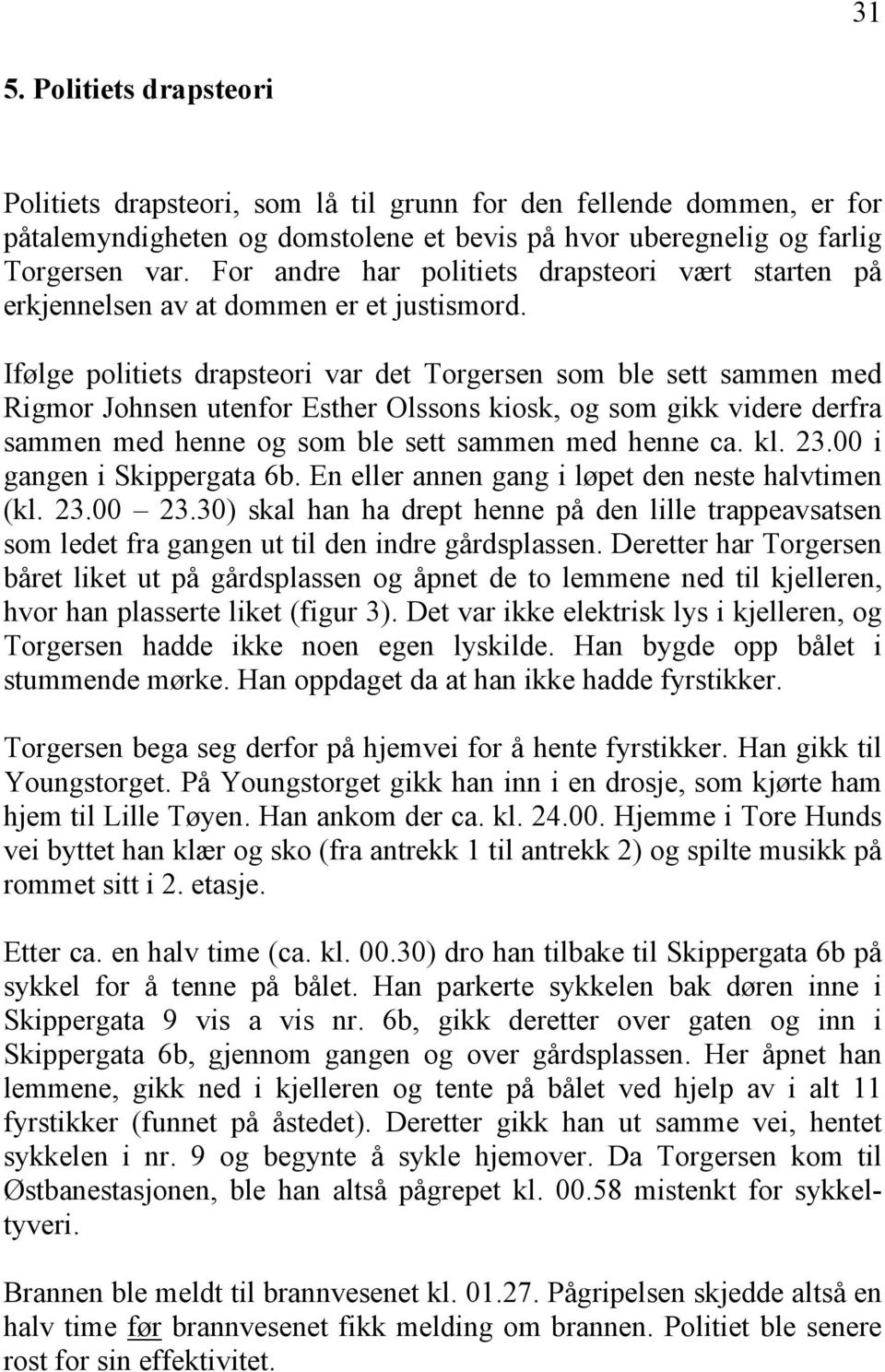 31

5. Politiets drapsteori

Politiets drapsteori, som lå til grunn for den fellende dommen, er for påtalemyndigheten og domstolene et bevis på hvor uberegnelig og farlig Torgersen var. For andre har politiets drapsteori vært starten på erkjennelsen av at dommen er et justismord.

Ifølge politiets drapsteori var det Torgersen som ble sett sammen med Rigmor Johnsen utenfor Esther Olssons kiosk, og som gikk videre derfra sammen med henne og som ble sett sammen med henne ca. kl. 23.00 i gangen i Skippergata 6b. En eller annen gang i løpet den neste halvtimen (kl. 23.00 – 23.30) skal han ha drept henne på den lille trappeavsatsen som ledet fra gangen ut til den indre gårdsplassen. Deretter har Torgersen båret liket ut på gårdsplassen og åpnet de to lemmene ned til kjelleren, hvor han plasserte liket (figur 3). Det var ikke elektrisk lys i kjelleren, og Torgersen hadde ikke noen egen lyskilde. Han bygde opp bålet i stummende mørke. Han oppdaget da at han ikke hadde fyrstikker.

Torgersen bega seg derfor på hjemvei for å hente fyrstikker. Han gikk til Youngstorget. På Youngstorget gikk han inn i en drosje, som kjørte ham hjem til Lille Tøyen. Han ankom der ca. kl. 24.00. Hjemme i Tore Hunds vei byttet han klær og sko (fra antrekk 1 til antrekk 2) og spilte musikk på rommet sitt i 2. etasje.

Etter ca. en halv time (ca. kl. 00.30) dro han tilbake til Skippergata 6b på sykkel for å tenne på bålet. Han parkerte sykkelen bak døren inne i Skippergata 9 vis a vis nr. 6b, gikk deretter over gaten og inn i Skippergata 6b, gjennom gangen og over gårdsplassen. Her åpnet han lemmene, gikk ned i kjelleren og tente på bålet ved hjelp av i alt 11 fyrstikker (funnet på åstedet). Deretter gikk han ut samme vei, hentet sykkelen i nr. 9 og begynte å sykle hjemover. Da Torgersen kom til Østbanestasjonen, ble han altså pågrepet kl. 00.58 mistenkt for sykkeltyveri.

Brannen ble meldt til brannvesenet kl. 01.27. Pågripelsen skjedde altså en halv time før brannvesenet fikk melding om brannen. Politiet ble senere rost for sin effektivitet.